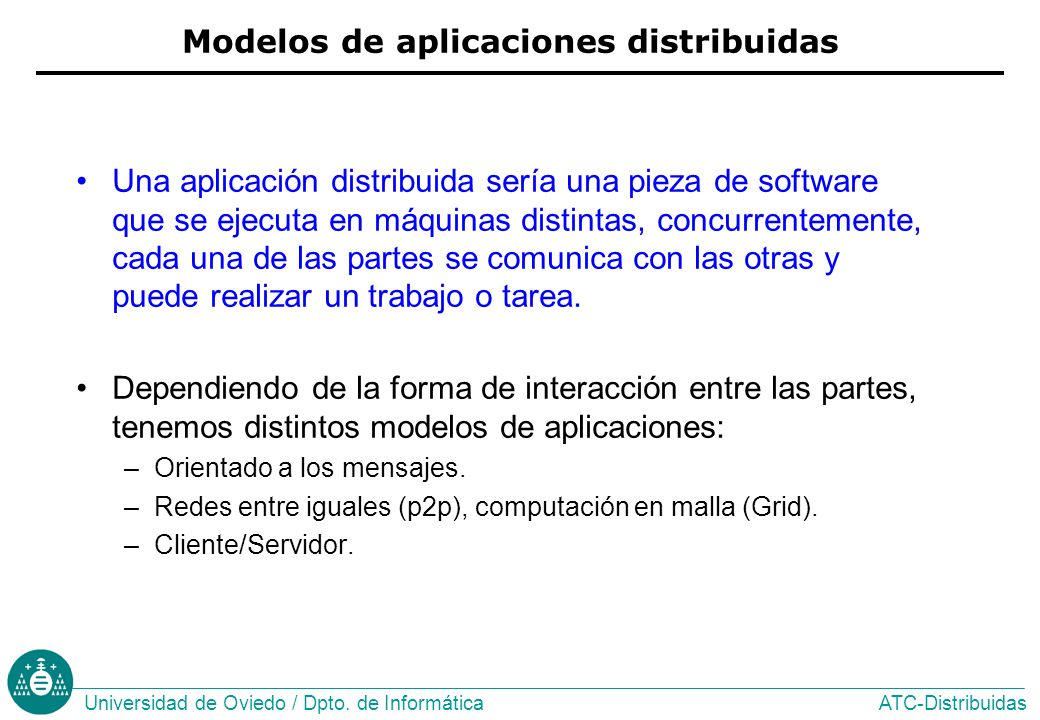 Modelos de aplicaciones distribuidas

• Una aplicación distribuida sería una pieza de software que se ejecuta en máquinas distintas, concurrentemente, cada una de las partes se comunica con las otras y puede realizar un trabajo o tarea.

• Dependiendo de la forma de interacción entre las partes, tenemos distintos modelos de aplicaciones:
– Orientado a los mensajes.
– Redes entre iguales (p2p), computación en malla (Grid).
– Cliente/Servidor.

Universidad de Oviedo / Dpto. de Informática

ATC-Distribuidas